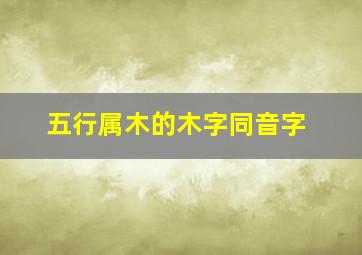 五行属木的木字同音字